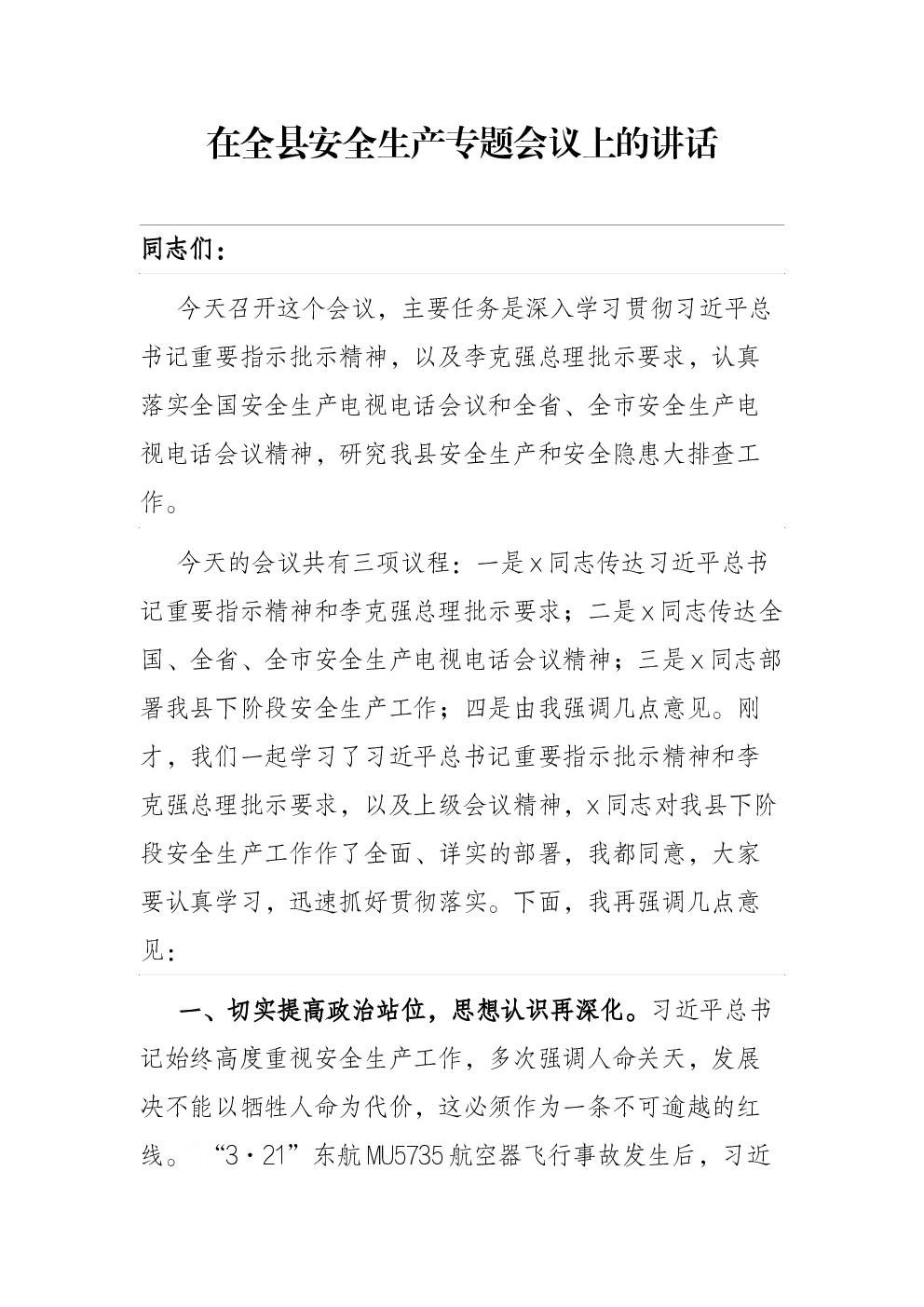 在全县安全生产专题会议上的讲话

同志们：

今天召开这个会议，主要任务是深入学习贯彻习近平总书记重要指示批示精神，以及李克强总理批示要求，认真落实全国安全生产电视电话会议和全省、全市安全生产电视电话会议精神，研究我县安全生产和安全隐患大排查工作。

今天的会议共有三项议程：一是x同志传达习近平总书记重要指示精神和李克强总理批示要求；二是x同志传达全国、全省、全市安全生产电视电话会议精神；三是x同志部署我县下阶段安全生产工作；四是由我强调几点意见。刚才，我们一起学习了习近平总书记重要指示批示精神和李克强总理批示要求，以及上级会议精神，x同志对我县下阶段安全生产工作作了全面、详实的部署，我都同意，大家要认真学习，迅速抓好贯彻落实。下面，我再强调几点意见：

一、切实提高政治站位，思想认识再深化。习近平总书记始终高度重视安全生产工作，多次强调人命关天，发展决不能以牺牲人命为代价，这必须作为一条不可逾越的红线。“3·21”东航MU5735航空器飞行事故发生后，习近